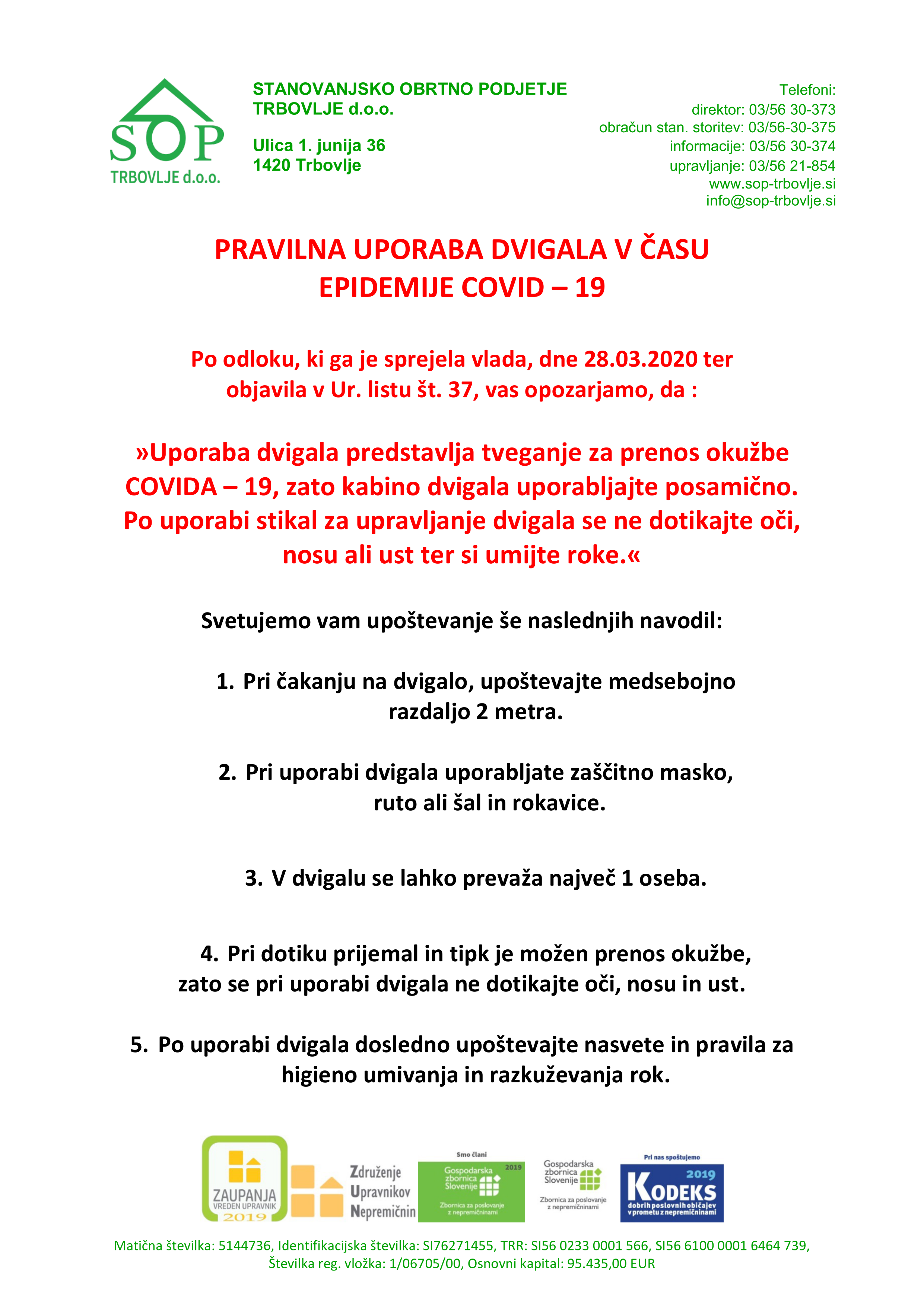 SOP
TRBOVLJE d.o.o.

STANOVANJSKO OBRTNO PODJETJE
TRBOVLJE d.o.o.

Ulica 1. junija 36
1420 Trbovlje

Telefoni:
direktor: 03/56 30-373
obračun stan. storitev: 03/56-30-375
informacije: 03/56 30-374
upravljanje: 03/56 21-854
www.sop-trbovlje.si
info@sop-trbovlje.si

PRAVILNA UPORABA DVIGALA V ČASU
EPIDEMIJE COVID – 19

Po odloku, ki ga je sprejela vlada, dne 28.03.2020 ter objavila v Ur. listu št. 37, vas opozarjamo, da :

»Uporaba dvigala predstavlja tveganje za prenos okužbe COVIDA – 19, zato kabino dvigala uporabljajte posamično. Po uporabi stikal za upravljanje dvigala se ne dotikajte oči, nosu ali ust ter si umijte roke.«

Svetujemo vam upoštevanje še naslednjih navodil:

1. Pri čakanju na dvigalo, upoštevajte medsebojno razdaljo 2 metra.

2. Pri uporabi dvigala uporabljate zaščitno masko, ruto ali šal in rokavice.

3. V dvigalu se lahko prevaža največ 1 oseba.

4. Pri dotiku prijemal in tipk je možen prenos okužbe, zato se pri uporabi dvigala ne dotikajte oči, nosu in ust.

5. Po uporabi dvigala dosledno upoštevajte nasvete in pravila za higieno umivanja in razkuževanja rok.

ZAUPANJA VREDEN UPRAVNIK 2019

Združenje Upravnikov Nepremičnin

Smo člani
Gospodarska zbornica Slovenije 2019
Zbornica za poslovanje z nepremičninami

Gospodarska zbornica Slovenije
Zbornica za poslovanje z nepremičninami

Pri nas spoštujemo
2019
KODEKS
dobrih poslovnih običajev v prometu z nepremičninami

Matična številka: 5144736, Identifikacijska številka: SI76271455, TRR: SI56 0233 0001 566, SI56 6100 0001 6464 739,
Številka reg. vložka: 1/06705/00, Osnovni kapital: 95.435,00 EUR